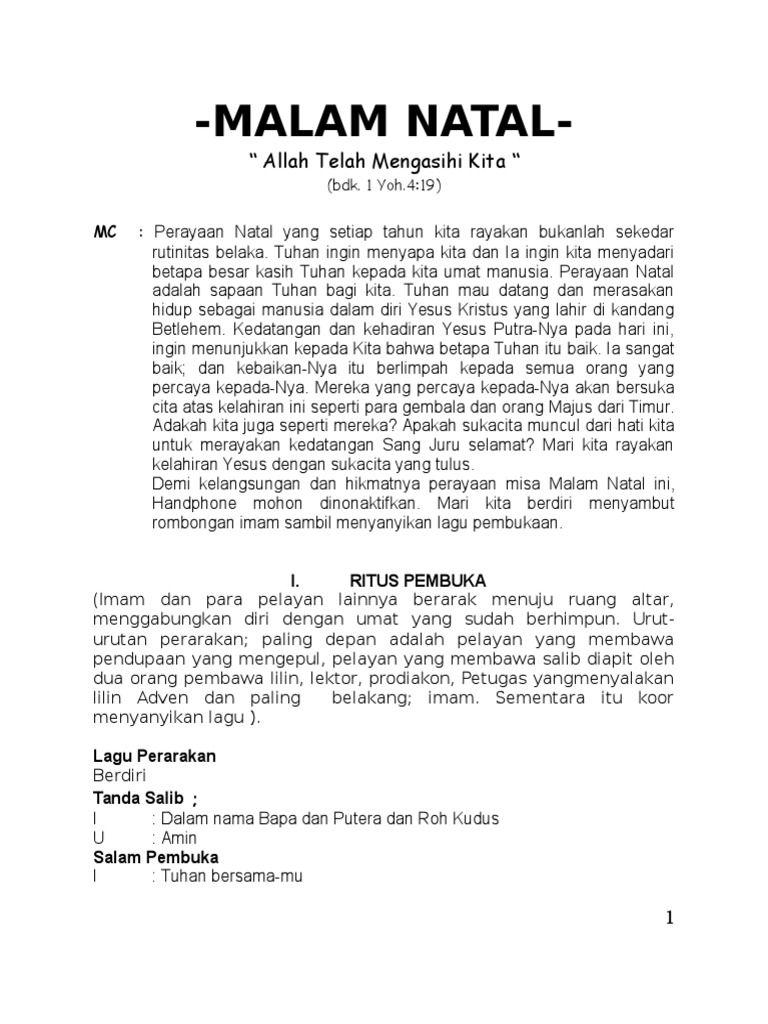 -MALAM NATAL-

“ Allah Telah Mengasihi Kita “

(bdk. 1 Yoh.4:19)

MC : Perayaan Natal yang setiap tahun kita rayakan bukanlah sekedar rutinitas belaka. Tuhan ingin menyapa kita dan Ia ingin kita menyadari betapa besar kasih Tuhan kepada kita umat manusia. Perayaan Natal adalah sapaan Tuhan bagi kita. Tuhan mau datang dan merasakan hidup sebagai manusia dalam diri Yesus Kristus yang lahir di kandang Betlehem. Kedatangan dan kehadiran Yesus Putra-Nya pada hari ini, ingin menunjukkan kepada Kita bahwa betapa Tuhan itu baik. Ia sangat baik; dan kebaikan-Nya itu berlimpah kepada semua orang yang percaya kepada-Nya. Mereka yang percaya kepada-Nya akan bersuka cita atas kelahiran ini seperti para gembala dan orang Majus dari Timur. Adakah kita juga seperti mereka? Apakah sukacita muncul dari hati kita untuk merayakan kedatangan Sang Juru selamat? Mari kita rayakan kelahiran Yesus dengan sukacita yang tulus.
Demi kelangsungan dan hikmatnya perayaan misa Malam Natal ini, Handphone mohon dinonaktifkan. Mari kita berdiri menyambut rombongan imam sambil menyanyikan lagu pembukaan.

I. RITUS PEMBUKA

(Imam dan para pelayan lainnya berarak menuju ruang altar, menggabungkan diri dengan umat yang sudah berhimpun. Urut-urutan perarakan; paling depan adalah pelayan yang membawa pendupaan yang mengepul, pelayan yang membawa salib diapit oleh dua orang pembawa lilin, lektor, prodiakon, Petugas yangmenyalakan lilin Adven dan paling belakang; imam. Sementara itu koor menyanyikan lagu ).

Lagu Perarakan
Berdiri

Tanda Salib ;
I : Dalam nama Bapa dan Putera dan Roh Kudus
U : Amin

Salam Pembuka
I : Tuhan bersama-mu

1